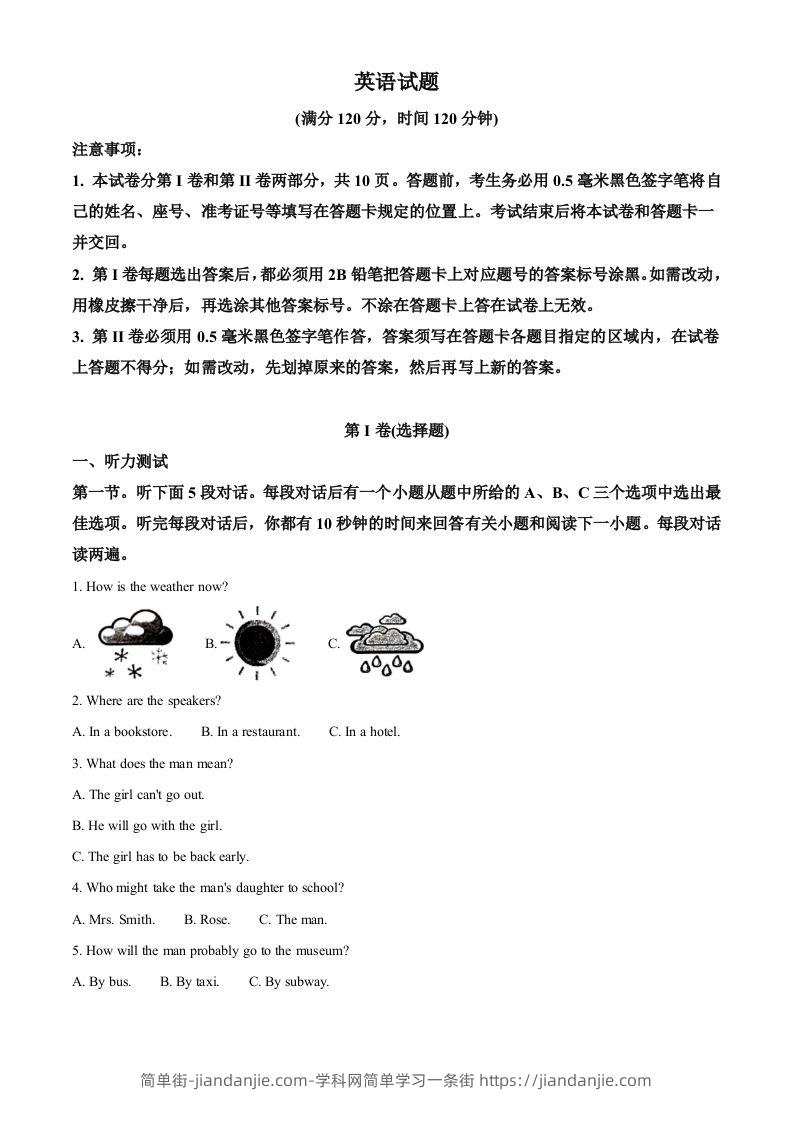 英语试题

(满分 120 分，时间 120 分钟)

注意事项：

1. 本试卷分第 I 卷和第 II 卷两部分，共 10 页。答题前，考生务必用 0.5 毫米黑色签字笔将自己的姓名、座号、准考证号等填写在答题卡规定的位置上。考试结束后将本试卷和答题卡一并交回。

2. 第 I 卷每题选出答案后，都必须用 2B 铅笔把答题卡上对应题号的答案标号涂黑。如需改动，用橡皮擦干净后，再选涂其他答案标号。不涂在答题卡上答在试卷上无效。

3. 第 II 卷必须用 0.5 毫米黑色签字笔作答，答案须写在答题卡各题目指定的区域内，在试卷上答题不得分；如需改动，先划掉原来的答案，然后再写上新的答案。

第 I 卷(选择题)

一、听力测试

第一节。听下面 5 段对话。每段对话后有一个小题从题中所给的 A、B、C 三个选项中选出最佳选项。听完每段对话后，你都有 10 秒钟的时间来回答有关小题和阅读下一小题。每段对话读两遍。

1. How is the weather now?

A. B. C.

2. Where are the speakers?

A. In a bookstore. B. In a restaurant. C. In a hotel.

3. What does the man mean?

A. The girl can't go out.

B. He will go with the girl.

C. The girl has to be back early.

4. Who might take the man's daughter to school?

A. Mrs. Smith. B. Rose. C. The man.

5. How will the man probably go to the museum?

A. By bus. B. By taxi. C. By subway.

简单街-jiandanjie.com-学科网简单学习一条街 https://jiandanjie.com